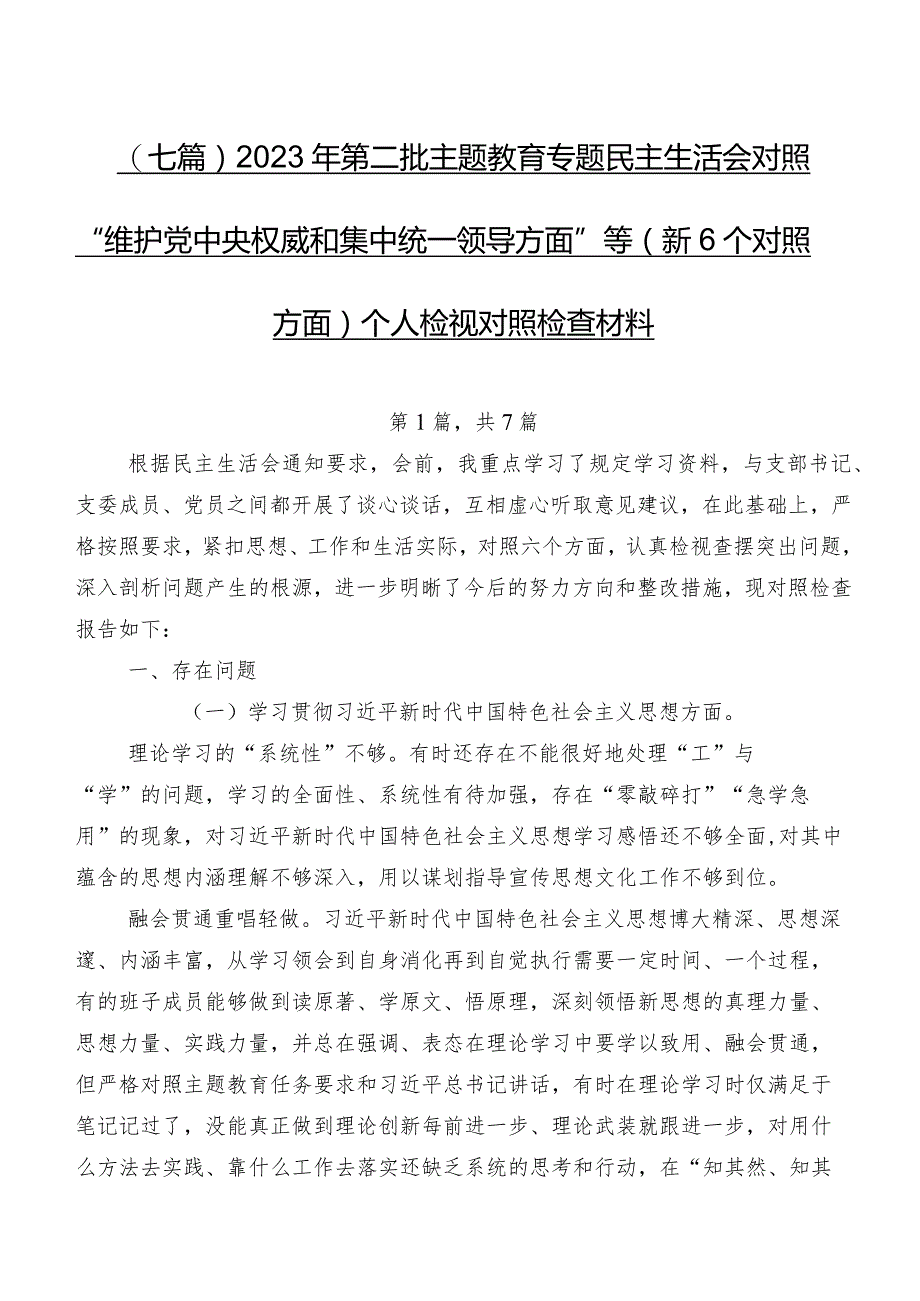 （七篇）2023年第二批主题教育专题民主生活会对照“维护党中央权威和集中统一领导方面”等（新6个对照方面）个人检视对照检查材料

第1篇，共7篇

根据民主生活会通知要求，会前，我重点学习了规定学习资料，与支部书记、支委成员、党员之间都开展了谈心谈话，互相虚心听取意见建议，在此基础上，严格按照要求，紧扣思想、工作和生活实际，对照六个方面，认真检视查摆突出问题，深入剖析问题产生的根源，进一步明晰了今后的努力方向和整改措施，现对照检查报告如下：

一、存在问题

（一）学习贯彻习近平新时代中国特色社会主义思想方面。

理论学习的“系统性”不够。有时还存在不能很好地处理“工”与“学”的问题，学习的全面性、系统性有待加强，存在“零敲碎打”“急学急用”的现象，对习近平新时代中国特色社会主义思想学习感悟还不够全面，对其中蕴含的思想内涵理解不够深入，用以谋划指导宣传思想文化工作不够到位。

融会贯通重唱轻做。习近平新时代中国特色社会主义思想博大精深、思想深邃、内涵丰富，从学习领会到自身消化再到自觉执行需要一定时间、一个过程，有的班子成员能够做到读原著、学原文、悟原理，深刻领悟新思想的真理力量、思想力量、实践力量，并总在强调、表态在理论学习中要学以致用、融会贯通，但严格对照主题教育任务要求和习近平总书记讲话，有时在理论学习时仅满足于笔记记过了，没能真正做到理论创新每前进一步、理论武装就跟进一步，对用什么方法去实践、靠什么工作去落实还缺乏系统的思考和行动，在“知其然、知其